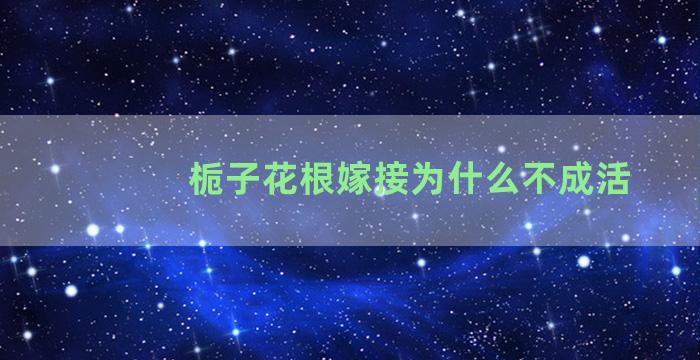 栀子花根嫁接为什么不成活